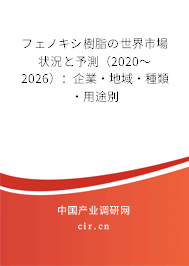 フェノキシ樹脂の世界市場状況と予測（2020～2026）：企業・地域・種類・用途別

中国产业调研网

cir.cn